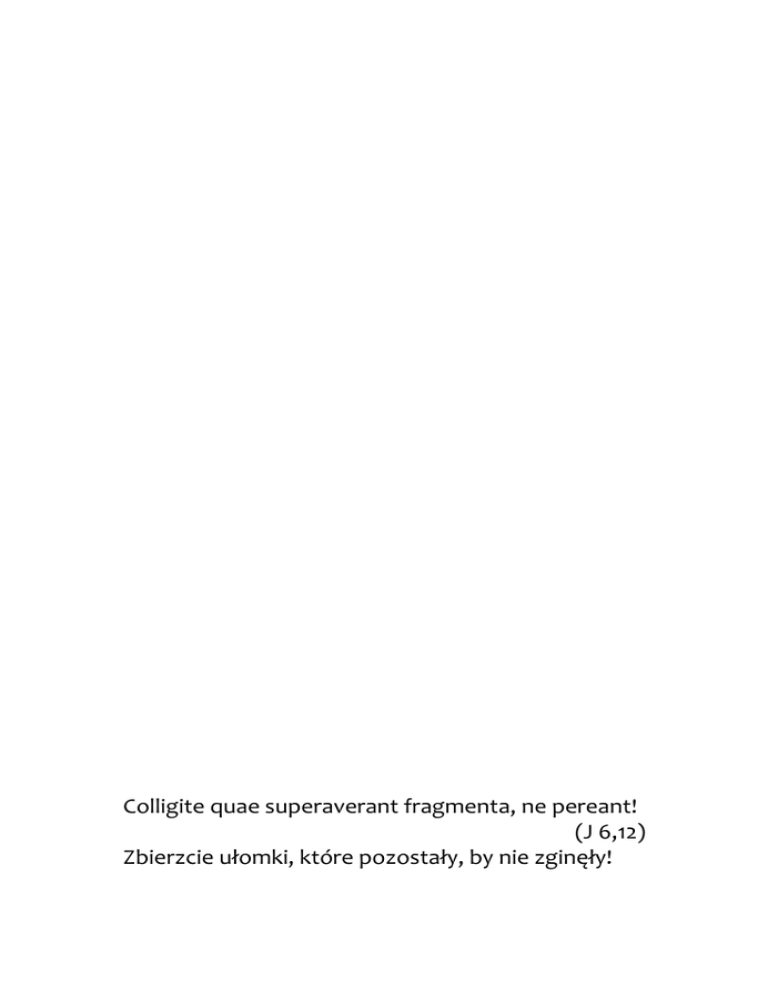 Colligite quae superaverant fragmenta, ne pereant!
(J 6,12)
Zbierzcie ułomki, które pozostały, by nie zginęły!